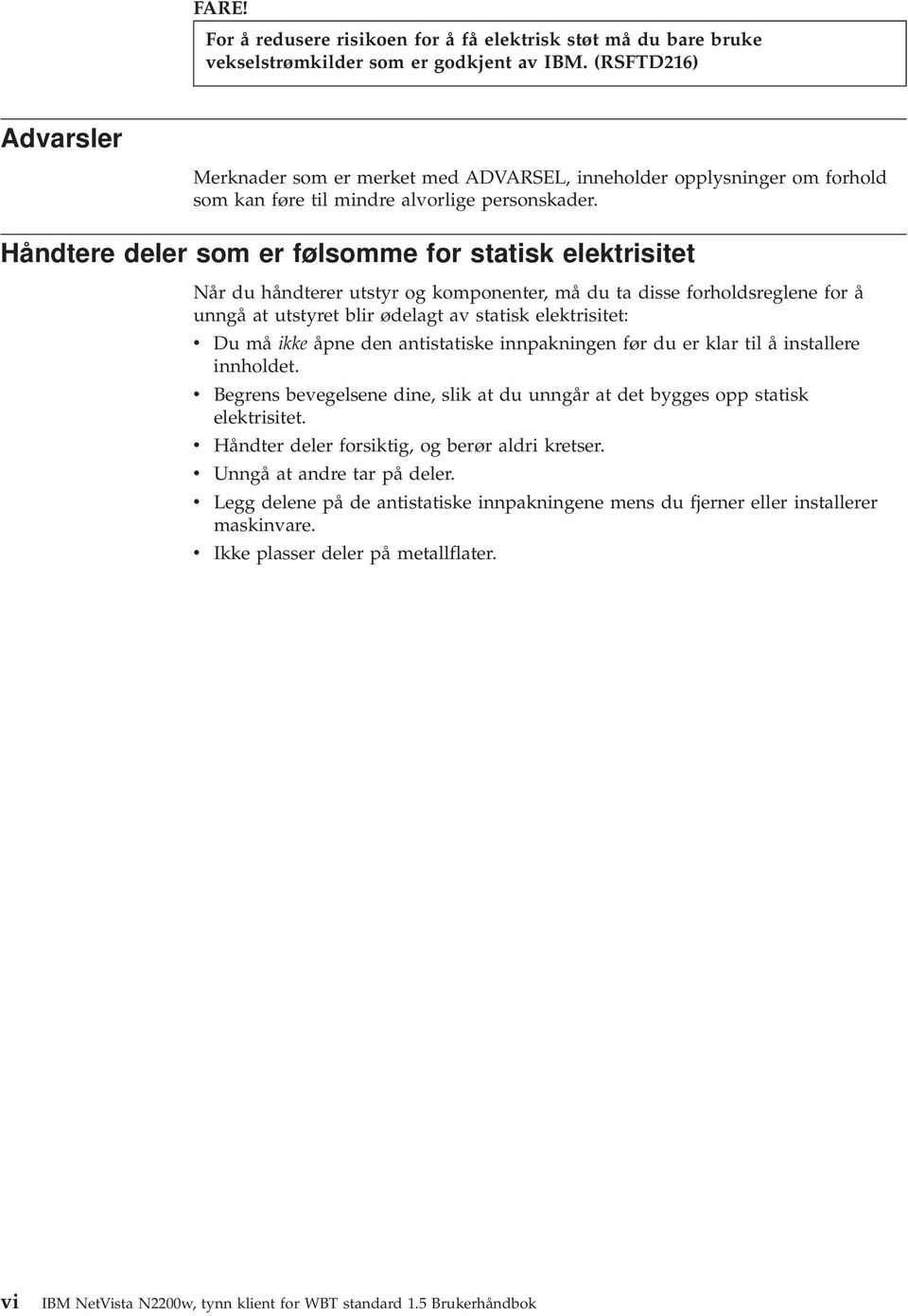 FARE!

For å redusere risikoen for å få elektrisk støt må du bare bruke vekselstrømkilder som er godkjent av IBM. (RSFTD216)

Advarsler

Merknader som er merket med ADVARSEL, inneholder opplysninger om forhold som kan føre til mindre alvorlige personskader.

Håndtere deler som er følsomme for statisk elektrisitet

Når du håndterer utstyr og komponenter, må du ta disse forholdsreglene for å unngå at utstyret blir ødelagt av statisk elektrisitet:

• Du må ikke åpne den antistatiske innpakningen før du er klar til å installere innholdet.
• Begrens bevegelsene dine, slik at du unngår at det bygges opp statisk elektrisitet.
• Håndter deler forsiktig, og berør aldri kretser.
• Unngå at andre tar på deler.
• Legg delene på de antistatiske innpakningene mens du fjerner eller installerer maskinvare.
• Ikke plasser deler på metallflater.

vi IBM NetVista N2200w, tynn klient for WBT standard 1.5 Brukerhåndbok